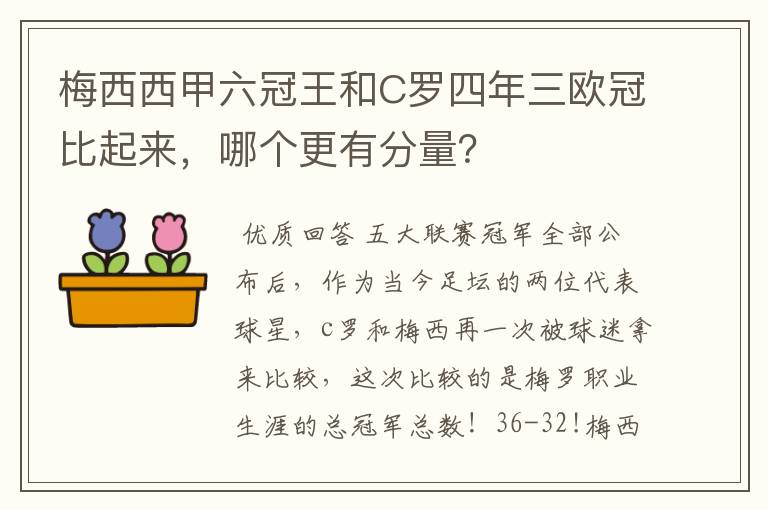 梅西西甲六冠王和C罗四年三欧冠比起来，哪个更有分量？

优质回答 五大联赛冠军全部公布后，作为当今足坛的两位代表球星，C罗和梅西再一次被球迷拿来比较，这次比较的是梅罗职业生涯的总冠军总数！36-32!梅西